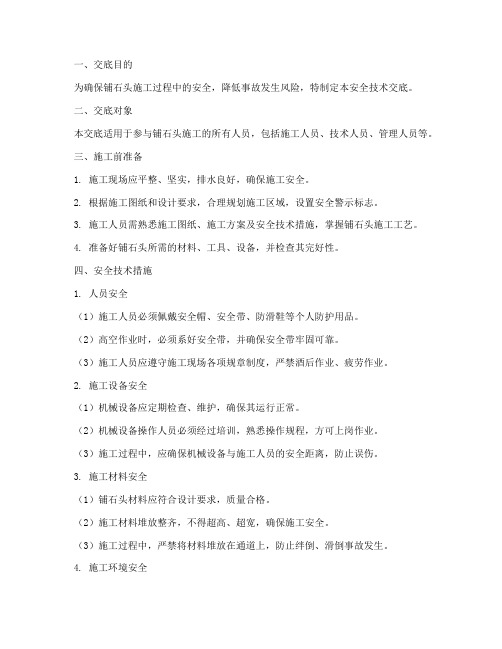 一、交底目的

为确保铺石头施工过程中的安全，降低事故发生风险，特制定本安全技术交底。

二、交底对象

本交底适用于参与铺石头施工的所有人员，包括施工人员、技术人员、管理人员等。

三、施工前准备

1. 施工现场应平整、坚实，排水良好，确保施工安全。

2. 根据施工图纸和设计要求，合理规划施工区域，设置安全警示标志。

3. 施工人员需熟悉施工图纸、施工方案及安全技术措施，掌握铺石头施工工艺。

4. 准备好铺石头所需的材料、工具、设备，并检查其完好性。

四、安全技术措施

1. 人员安全

（1）施工人员必须佩戴安全帽、安全带、防滑鞋等个人防护用品。

（2）高空作业时，必须系好安全带，并确保安全带牢固可靠。

（3）施工人员应遵守施工现场各项规章制度，严禁酒后作业、疲劳作业。

2. 施工设备安全

（1）机械设备应定期检查、维护，确保其运行正常。

（2）机械设备操作人员必须经过培训，熟悉操作规程，方可上岗作业。

（3）施工过程中，应确保机械设备与施工人员的安全距离，防止误伤。

3. 施工材料安全

（1）铺石头材料应符合设计要求，质量合格。

（2）施工材料堆放整齐，不得超高、超宽，确保施工安全。

（3）施工过程中，严禁将材料堆放在通道上，防止绊倒、滑倒事故发生。

4. 施工环境安全